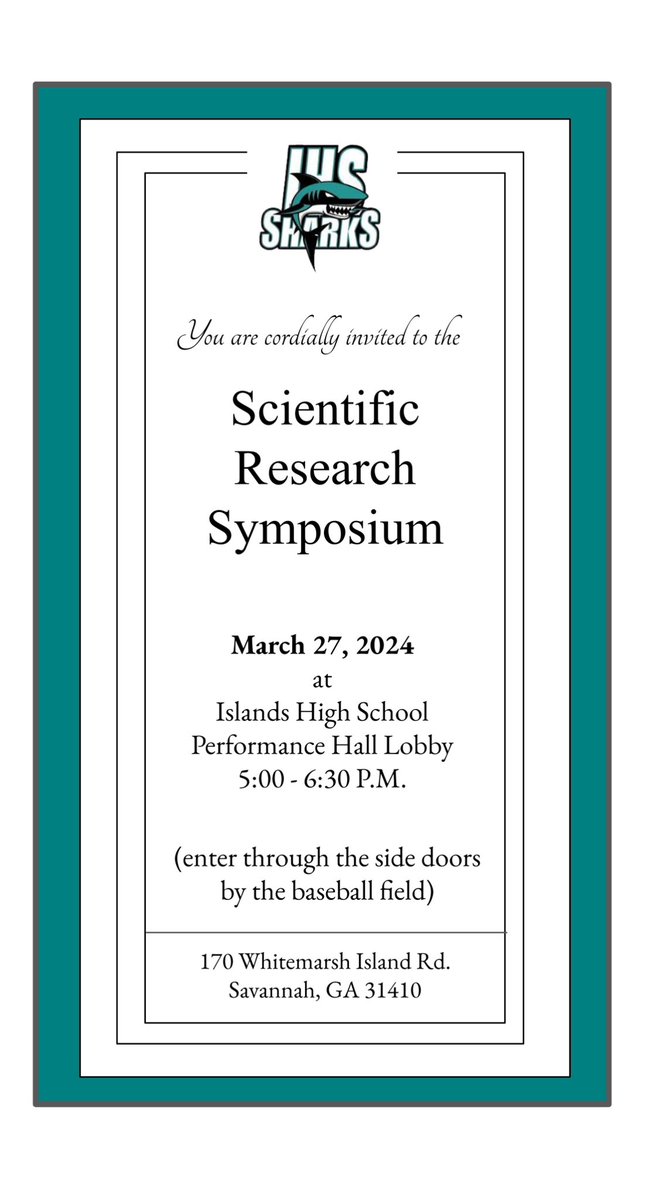 IHS SHARKS

You are cordially invited to the

Scientific Research Symposium

March 27, 2024
at
Islands High School
Performance Hall Lobby
5:00 - 6:30 P.M.

(enter through the side doors by the baseball field)

170 Whitemarsh Island Rd.
Savannah, GA 31410